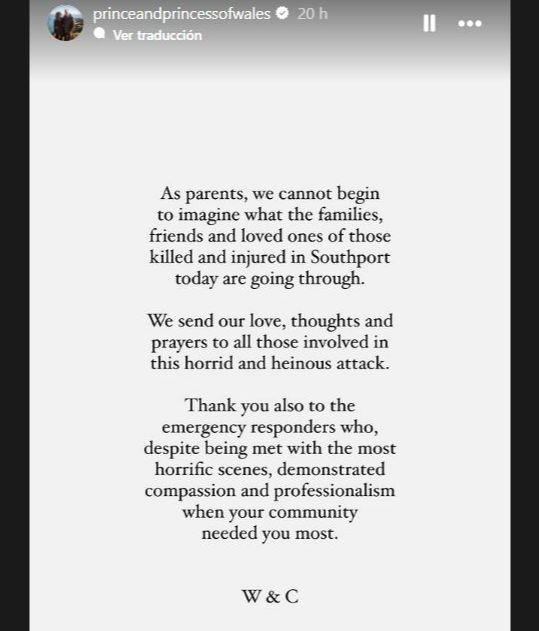 princeandprincessofwales 20 h
Ver traducción

As parents, we cannot begin to imagine what the families, friends and loved ones of those killed and injured in Southport today are going through.

We send our love, thoughts and prayers to all those involved in this horrid and heinous attack.

Thank you also to the emergency responders who, despite being met with the most horrific scenes, demonstrated compassion and professionalism when your community needed you most.

W & C